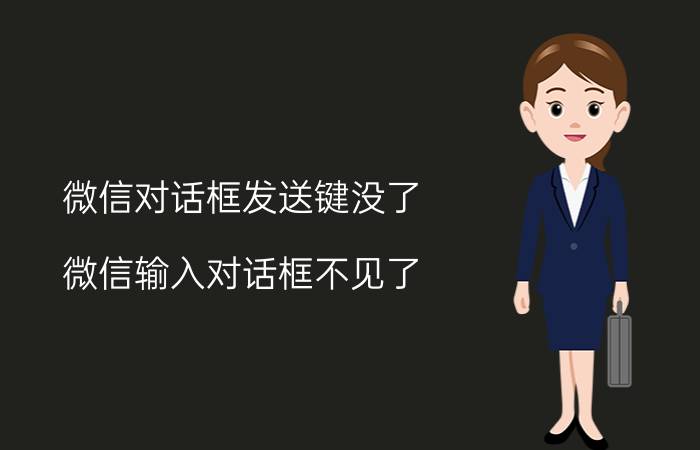 微信对话框发送键没了

微信输入对话框不见了